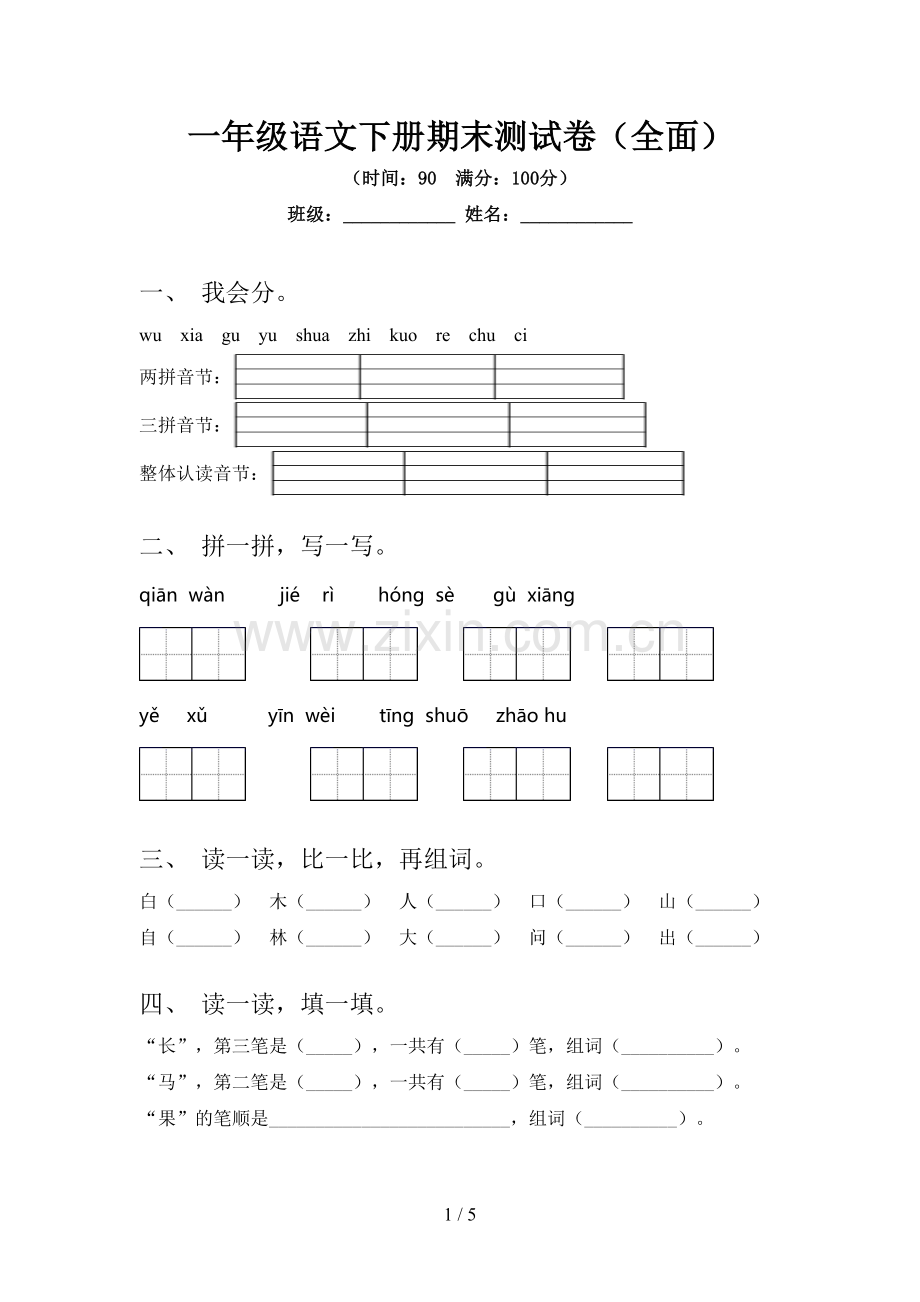 一年级语文下册期末测试卷（全面）

（时间：90　满分：100分）

班级：____________ 姓名：____________

一、 我会分。

wu xia gu yu shua zhi kuo re chu ci

两拼音节：

三拼音节：

整体认读音节：

二、 拼一拼，写一写。

qiān wàn　jié rì　hóng sè　gù xiāng

www.zixin.com.cn

yě xǔ　yīn wèi　tīng shuō　zhāo hu

三、 读一读，比一比，再组词。

白（______）　木（______）　人（______）　口（______）　山（______）
自（______）　林（______）　大（______）　问（______）　出（______）

四、 读一读，填一填。

“长”，第三笔是（_____），一共有（_____）笔，组词（__________）。
“马”，第二笔是（_____），一共有（_____）笔，组词（__________）。
“果”的笔顺是__________________________，组词（__________）。

1 / 5